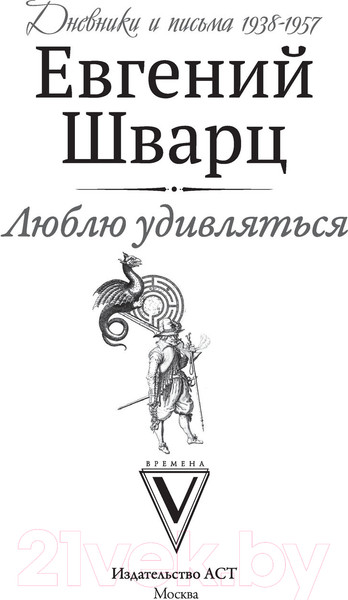 Дневники и письма 1938-1957

Евгений Шварц

Люблю удивляться

ВРЕМЕНА

V

21vek.by

Издательство АСТ
Москва